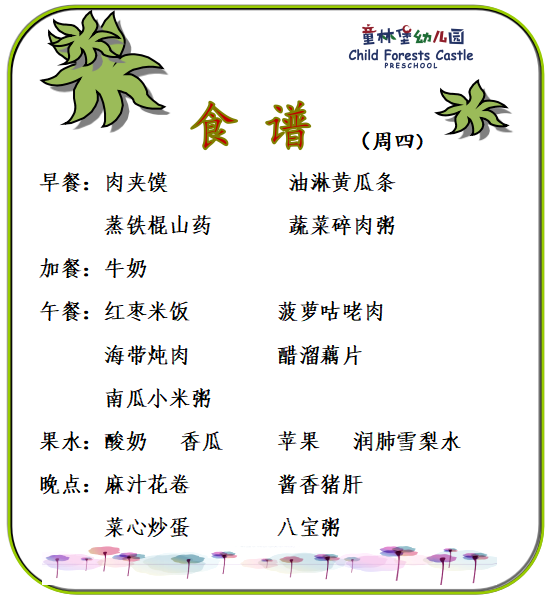 童林堡幼儿园
Child Forests Castle
PRESCHOOL

食 谱 （周四）

早餐：肉夹馍 油淋黄瓜条
蒸铁棍山药 蔬菜碎肉粥

加餐：牛奶

午餐：红枣米饭 菠萝咕咾肉
海带炖肉 醋溜藕片
南瓜小米粥

果水：酸奶 香瓜 苹果 润肺雪梨水

晚点：麻汁花卷 酱香猪肝
菜心炒蛋 八宝粥